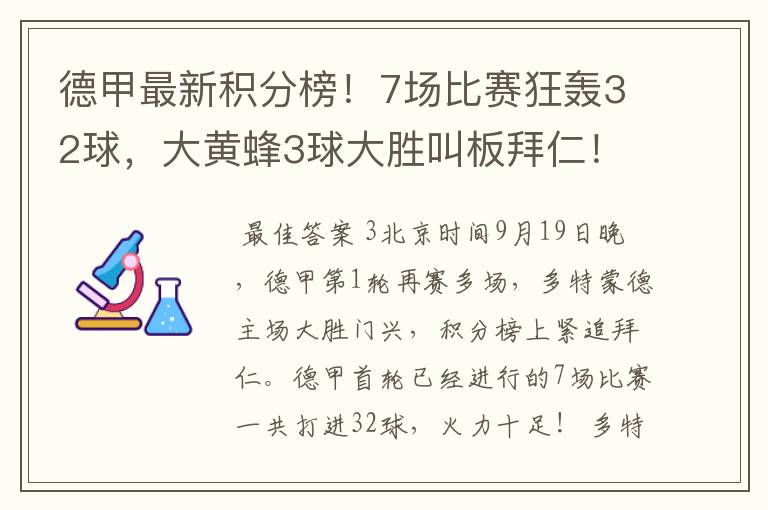 德甲最新积分榜！7场比赛狂轰32球，大黄蜂3球大胜叫板拜仁！

最佳答案 3北京时间9月19日晚，德甲第1轮再赛多场，多特蒙德主场大胜门兴，积分榜上紧追拜仁。德甲首轮已经进行的7场比赛一共打进32球，火力十足！ 多特